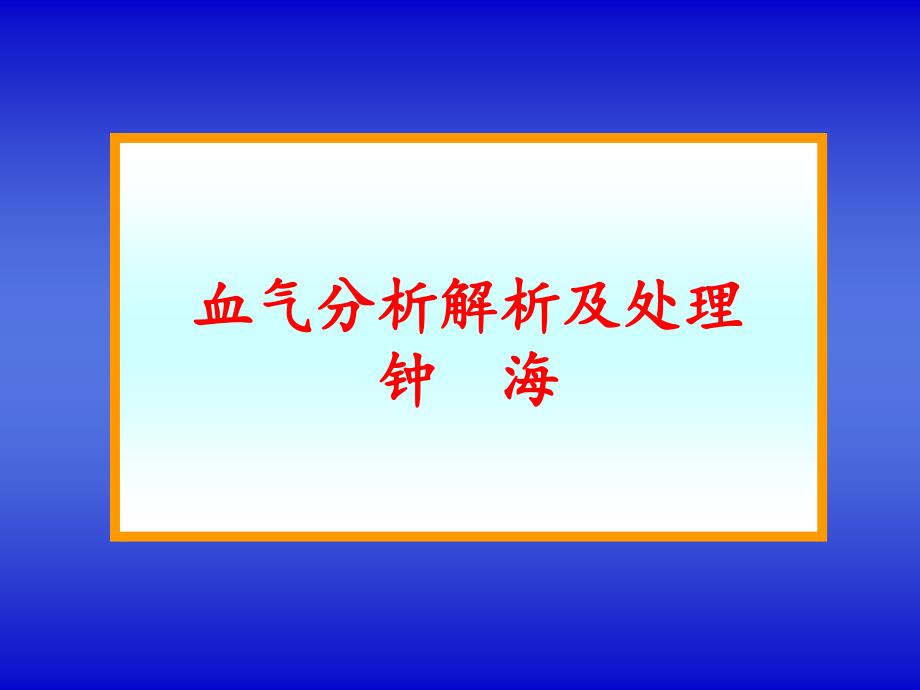 血气分析解析及处理
钟　海